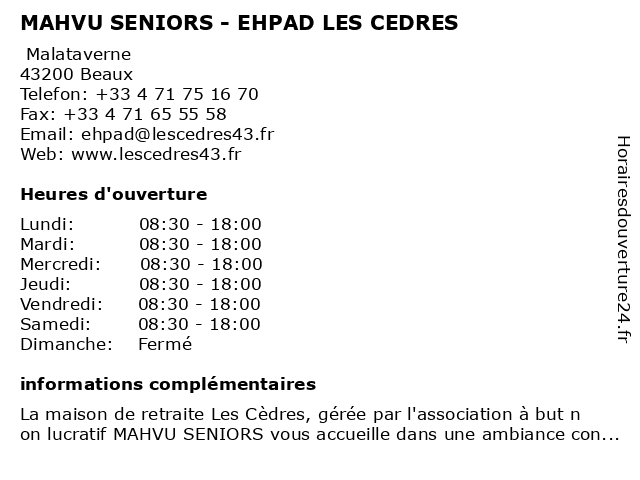 MAHVU SENIORS - EHPAD LES CEDRES

Malataverne
43200 Beaux
Telefon: +33 4 71 75 16 70
Fax: +33 4 71 65 55 58
Email: ehpad@lescedres43.fr
Web: www.lescedres43.fr

Heures d'ouverture

| | |
|---|---|
| Lundi: | 08:30 - 18:00 |
| Mardi: | 08:30 - 18:00 |
| Mercredi: | 08:30 - 18:00 |
| Jeudi: | 08:30 - 18:00 |
| Vendredi: | 08:30 - 18:00 |
| Samedi: | 08:30 - 18:00 |
| Dimanche: | Fermé |

informations complémentaires

La maison de retraite Les Cèdres, gérée par l'association à but n on lucratif MAHVU SENIORS vous accueille dans une ambiance con...

Horairesdouverture24.fr